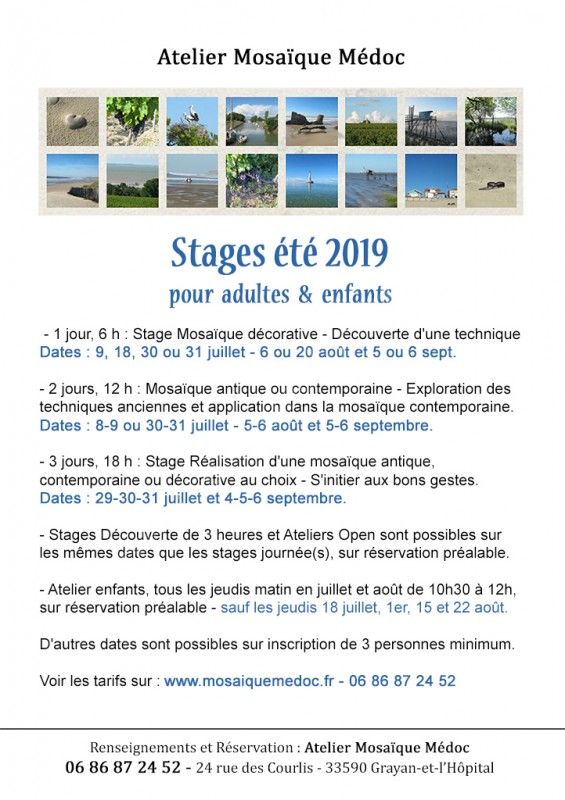 Atelier Mosaïque Médoc

Stages été 2019
pour adultes & enfants

- 1 jour, 6 h : Stage Mosaïque décorative - Découverte d'une technique
Dates : 9, 18, 30 ou 31 juillet - 6 ou 20 août et 5 ou 6 sept.

- 2 jours, 12 h : Mosaïque antique ou contemporaine - Exploration des techniques anciennes et application dans la mosaïque contemporaine.
Dates : 8-9 ou 30-31 juillet - 5-6 août et 5-6 septembre.

- 3 jours, 18 h : Stage Réalisation d'une mosaïque antique, contemporaine ou décorative au choix - S'initier aux bons gestes.
Dates : 29-30-31 juillet et 4-5-6 septembre.

- Stages Découverte de 3 heures et Ateliers Open sont possibles sur les mêmes dates que les stages journée(s), sur réservation préalable.

- Atelier enfants, tous les jeudis matin en juillet et août de 10h30 à 12h, sur réservation préalable - sauf les jeudis 18 juillet, 1er, 15 et 22 août.

D'autres dates sont possibles sur inscription de 3 personnes minimum.

Voir les tarifs sur : www.mosaiquemedoc.fr - 06 86 87 24 52

Renseignements et Réservation : Atelier Mosaïque Médoc
06 86 87 24 52 - 24 rue des Courlis - 33590 Grayan-et-l'Hôpital